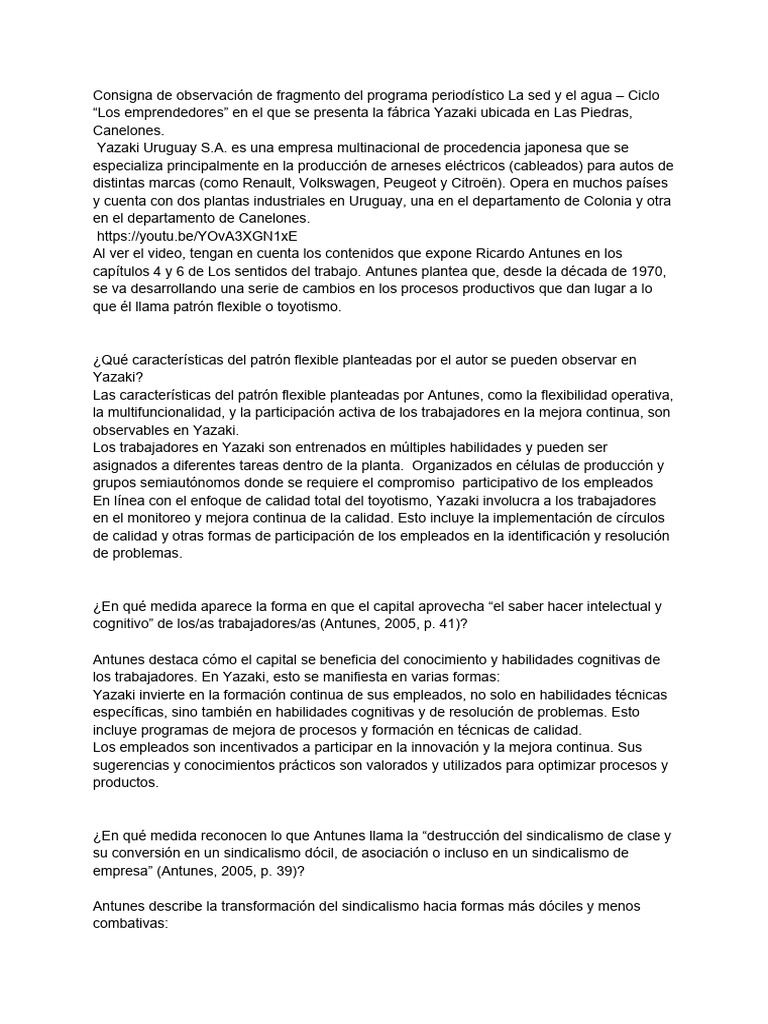 Consigna de observación de fragmento del programa periodístico La sed y el agua – Ciclo “Los emprendedores” en el que se presenta la fábrica Yazaki ubicada en Las Piedras, Canelones.
Yazaki Uruguay S.A. es una empresa multinacional de procedencia japonesa que se especializa principalmente en la producción de arneses eléctricos (cableados) para autos de distintas marcas (como Renault, Volkswagen, Peugeot y Citroën). Opera en muchos países y cuenta con dos plantas industriales en Uruguay, una en el departamento de Colonia y otra en el departamento de Canelones.
https://youtu.be/YOvA3XGN1xE
Al ver el video, tengan en cuenta los contenidos que expone Ricardo Antunes en los capítulos 4 y 6 de Los sentidos del trabajo. Antunes plantea que, desde la década de 1970, se va desarrollando una serie de cambios en los procesos productivos que dan lugar a lo que él llama patrón flexible o toyotismo.

¿Qué características del patrón flexible planteadas por el autor se pueden observar en Yazaki?
Las características del patrón flexible planteadas por Antunes, como la flexibilidad operativa, la multifuncionalidad, y la participación activa de los trabajadores en la mejora continua, son observables en Yazaki.
Los trabajadores en Yazaki son entrenados en múltiples habilidades y pueden ser asignados a diferentes tareas dentro de la planta. Organizados en células de producción y grupos semiautónomos donde se requiere el compromiso participativo de los empleados
En línea con el enfoque de calidad total del toyotismo, Yazaki involucra a los trabajadores en el monitoreo y mejora continua de la calidad. Esto incluye la implementación de círculos de calidad y otras formas de participación de los empleados en la identificación y resolución de problemas.

¿En qué medida aparece la forma en que el capital aprovecha “el saber hacer intelectual y cognitivo” de los/as trabajadores/as (Antunes, 2005, p. 41)?

Antunes destaca cómo el capital se beneficia del conocimiento y habilidades cognitivas de los trabajadores. En Yazaki, esto se manifiesta en varias formas:
Yazaki invierte en la formación continua de sus empleados, no solo en habilidades técnicas específicas, sino también en habilidades cognitivas y de resolución de problemas. Esto incluye programas de mejora de procesos y formación en técnicas de calidad.
Los empleados son incentivados a participar en la innovación y la mejora continua. Sus sugerencias y conocimientos prácticos son valorados y utilizados para optimizar procesos y productos.

¿En qué medida reconocen lo que Antunes llama la “destrucción del sindicalismo de clase y su conversión en un sindicalismo dócil, de asociación o incluso en un sindicalismo de empresa” (Antunes, 2005, p. 39)?

Antunes describe la transformación del sindicalismo hacia formas más dóciles y menos combativas: